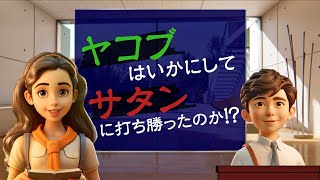 ヤコブ
はいかにして
サタン
に打ち勝ったのか!?